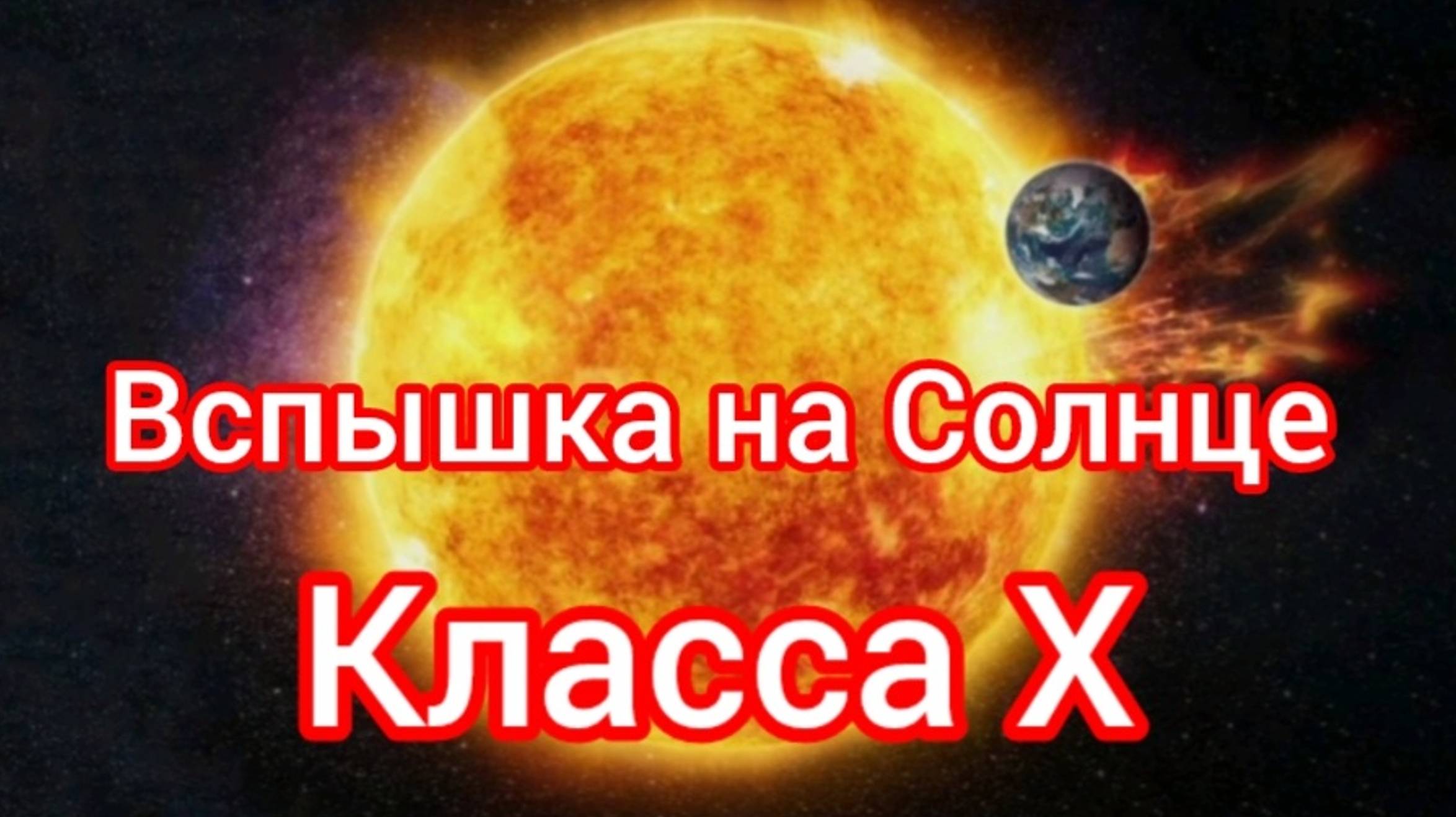 Вспышка на Солнце

Класса X